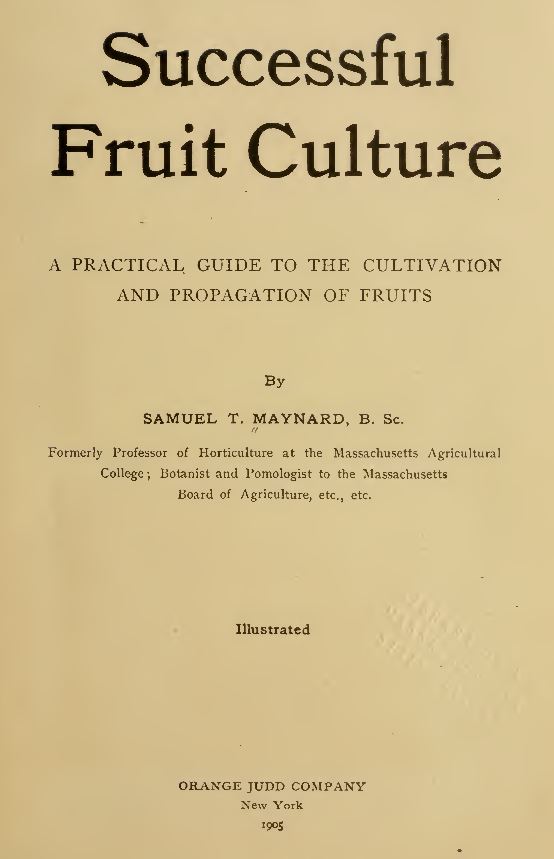 Successful Fruit Culture

A PRACTICAL GUIDE TO THE CULTIVATION AND PROPAGATION OF FRUITS

By

SAMUEL T. MAYNARD, B. Sc.

Formerly Professor of Horticulture at the Massachusetts Agricultural College; Botanist and Pomologist to the Massachusetts Board of Agriculture, etc., etc.

Illustrated

ORANGE JUDD COMPANY
New York
1905